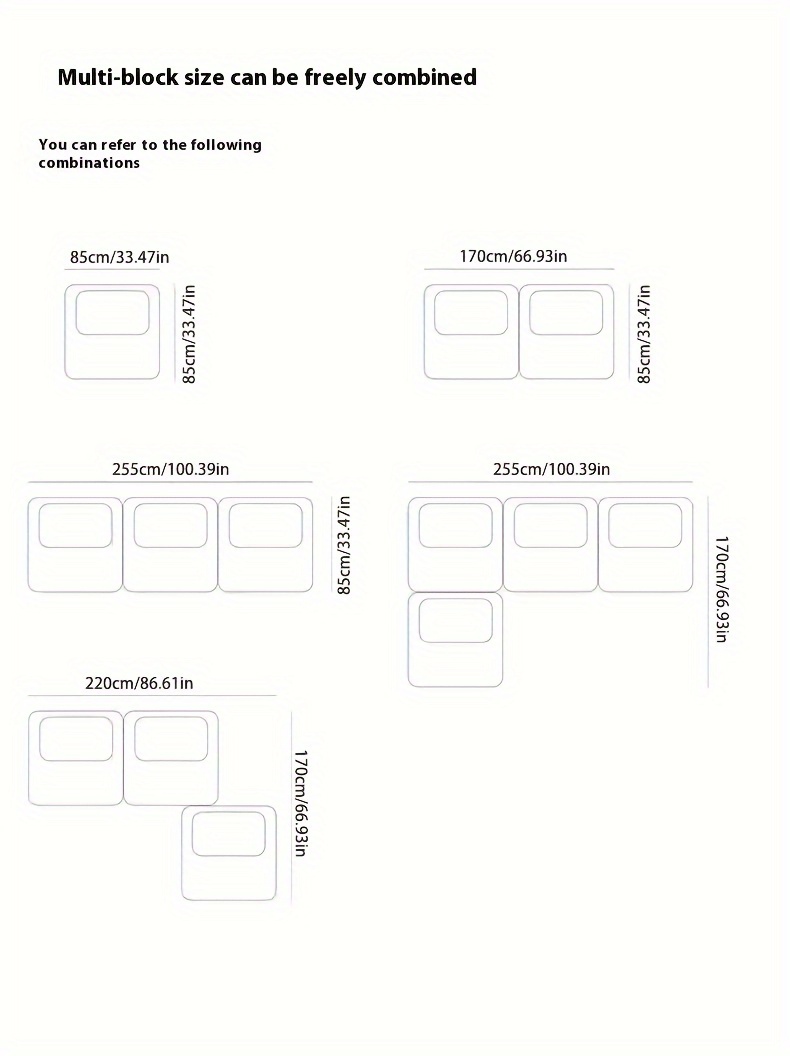 Multi-block size can be freely combined

You can refer to the following combinations

85cm/33.47in
85cm/33.47in

170cm/66.93in
85cm/33.47in

255cm/100.39in
85cm/33.47in

255cm/100.39in
170cm/66.93in

220cm/86.61in
170cm/66.93in